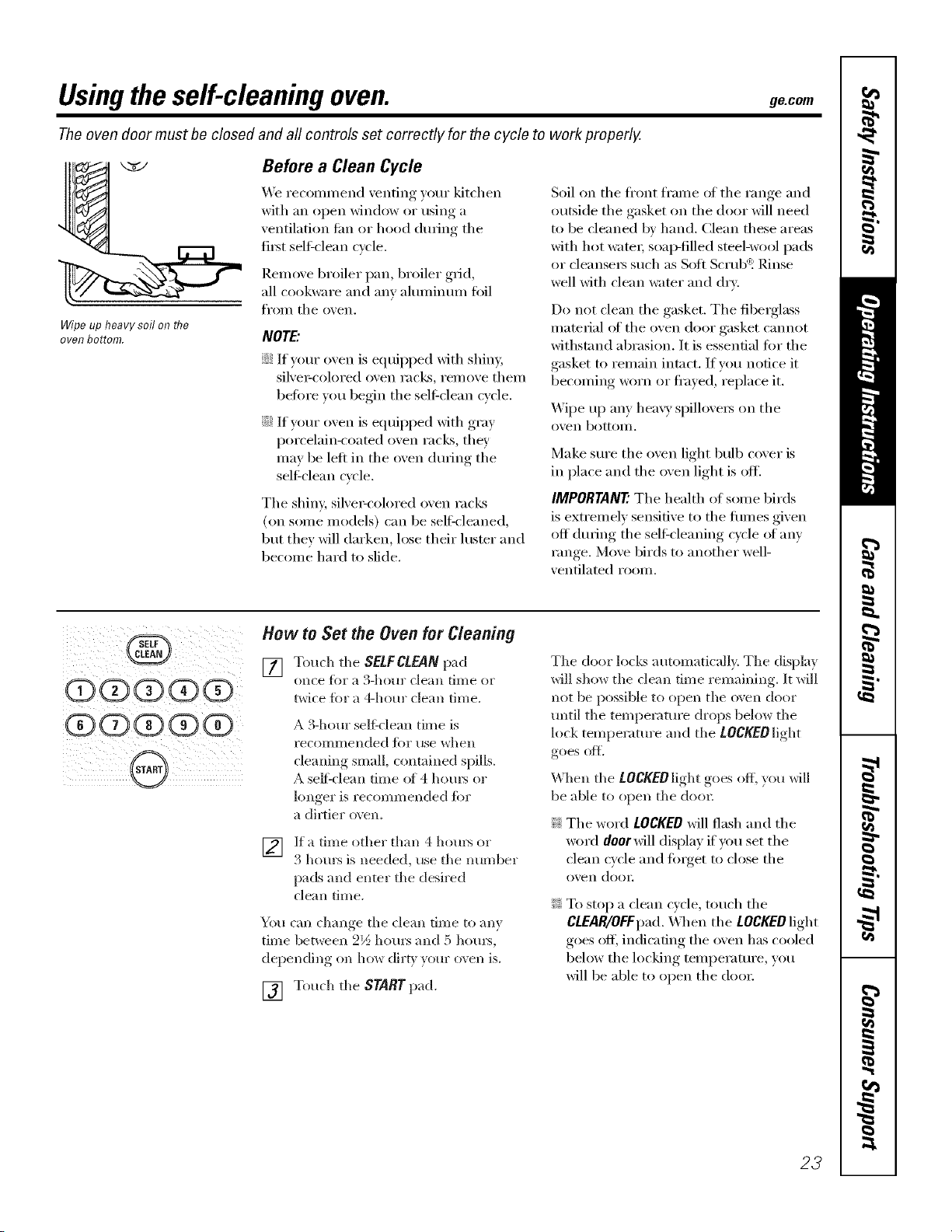 Using the self-cleaning oven.

ge.com

The oven door must be closed and all controls set correctly for the cycle to work properly.

Wipe up heavy soil on the oven bottom.

Before a Clean Cycle

We recommend venting your kitchen with an open window or using a ventilation fan or hood during the first self-clean cycle.

Remove broiler pan, broiler grid, all cookware and any aluminum foil from the oven.

NOTE:

If your oven is equipped with shiny, silver-colored oven racks, remove them before you begin the self-clean cycle.

If your oven is equipped with gray porcelain-coated oven racks, they may be left in the oven during the self-clean cycle.

The shiny, silver-colored oven racks (on some models) can be self-cleaned, but they will darken, lose their luster and become hard to slide.

Soil on the front frame of the range and outside the gasket on the door will need to be cleaned by hand. Clean these areas with hot water, soap-filled steel-wool pads or cleansers such as Soft Scrub®. Rinse well with clean water and dry.

Do not clean the gasket. The fiberglass material of the oven door gasket cannot withstand abrasion. It is essential for the gasket to remain intact. If you notice it becoming worn or frayed, replace it.

Wipe up any heavy spillovers on the oven bottom.

Make sure the oven light bulb cover is in place and the oven light is off.

IMPORTANT: The health of some birds is extremely sensitive to the fumes given off during the self-cleaning cycle of any range. Move birds to another well-ventilated room.

SELF CLEAN
1 2 3 4 5
6 7 8 9 0
START

How to Set the Oven for Cleaning

1 Touch the SELF CLEAN pad once for a 3-hour clean time or twice for a 4-hour clean time.

A 3-hour self-clean time is recommended for use when cleaning small, contained spills. A self-clean time of 4 hours or longer is recommended for a dirtier oven.

2 If a time other than 4 hours or 3 hours is needed, use the number pads and enter the desired clean time.

You can change the clean time to any time between 2½ hours and 5 hours, depending on how dirty your oven is.

3 Touch the START pad.

The door locks automatically. The display will show the clean time remaining. It will not be possible to open the oven door until the temperature drops below the lock temperature and the LOCKED light goes off.

When the LOCKED light goes off, you will be able to open the door.

The word LOCKED will flash and the word door will display if you set the clean cycle and forget to close the oven door.

To stop a clean cycle, touch the CLEAR/OFF pad. When the LOCKED light goes off, indicating the oven has cooled below the locking temperature, you will be able to open the door.

Safety Instructions
Operating Instructions
Care and Cleaning
Troubleshooting Tips
Consumer Support

23